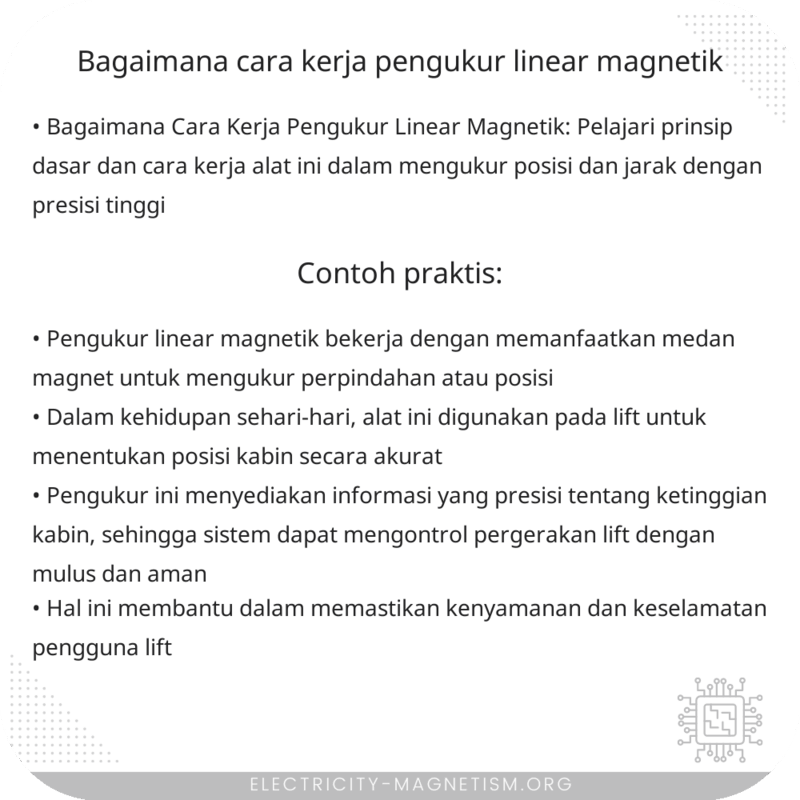 Bagaimana cara kerja pengukur linear magnetik

• Bagaimana Cara Kerja Pengukur Linear Magnetik: Pelajari prinsip dasar dan cara kerja alat ini dalam mengukur posisi dan jarak dengan presisi tinggi

Contoh praktis:

• Pengukur linear magnetik bekerja dengan memanfaatkan medan magnet untuk mengukur perpindahan atau posisi
• Dalam kehidupan sehari-hari, alat ini digunakan pada lift untuk menentukan posisi kabin secara akurat
• Pengukur ini menyediakan informasi yang presisi tentang ketinggian kabin, sehingga sistem dapat mengontrol pergerakan lift dengan mulus dan aman
• Hal ini membantu dalam memastikan kenyamanan dan keselamatan pengguna lift

ELECTRICITY-MAGNETISM.ORG